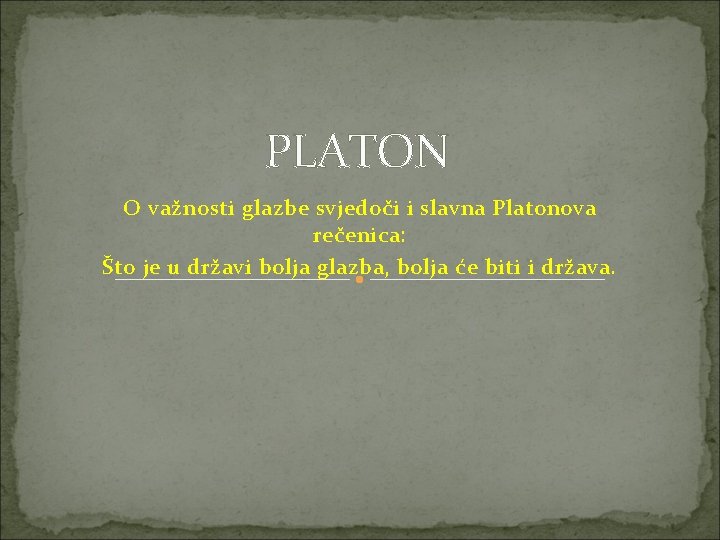 PLATON

O važnosti glazbe svjedoči i slavna Platonova rečenica:
Što je u državi bolja glazba, bolja će biti i država.